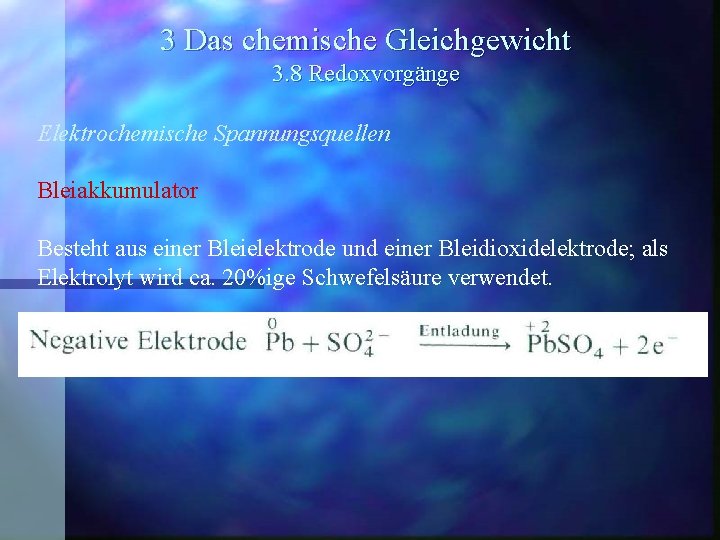 3 Das chemische Gleichgewicht
3.8 Redoxvorgänge

Elektrochemische Spannungsquellen

Bleiakkumulator

Besteht aus einer Bleielektrode und einer Bleidioxidelektrode; als Elektrolyt wird ca. 20%ige Schwefelsäure verwendet.

Negative Elektrode $\overset{0}{Pb} + SO_4^{2-} \xrightarrow{\text{Entladung}} \overset{+2}{Pb}SO_4 + 2e^-$